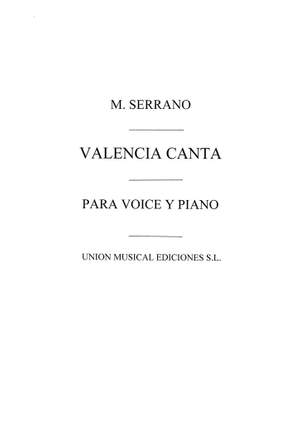 M. SERRANO

VALENCIA CANTA

PARA VOICE Y PIANO

UNION MUSICAL EDICIONES S.L.